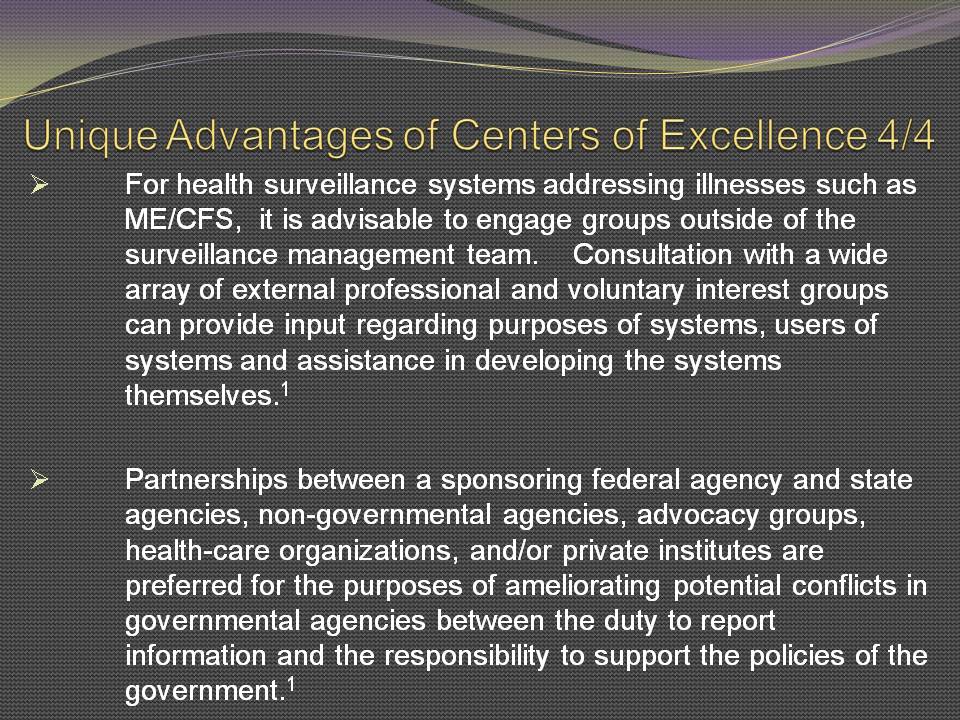 Unique Advantages of Centers of Excellence 4/4

➢ For health surveillance systems addressing illnesses such as ME/CFS, it is advisable to engage groups outside of the surveillance management team. Consultation with a wide array of external professional and voluntary interest groups can provide input regarding purposes of systems, users of systems and assistance in developing the systems themselves.$^{1}$

➢ Partnerships between a sponsoring federal agency and state agencies, non-governmental agencies, advocacy groups, health-care organizations, and/or private institutes are preferred for the purposes of ameliorating potential conflicts in governmental agencies between the duty to report information and the responsibility to support the policies of the government.$^{1}$